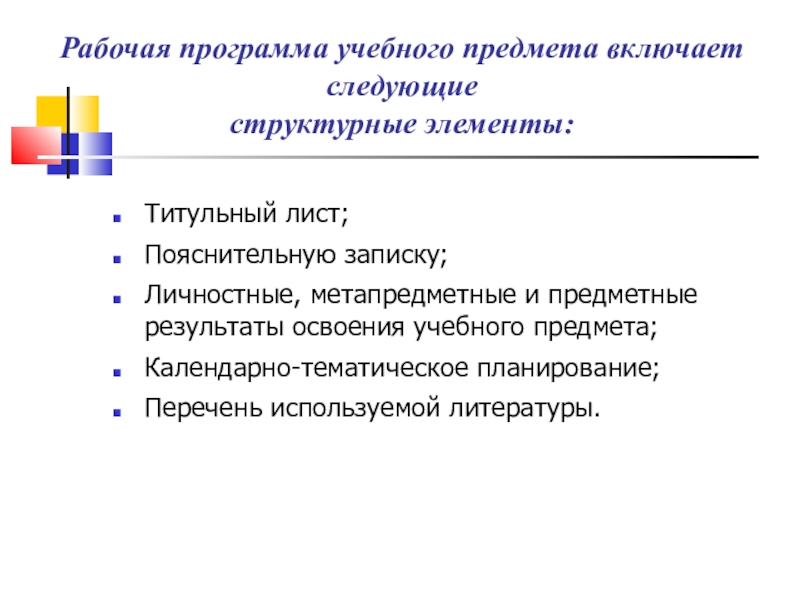 Рабочая программа учебного предмета включает следующие
структурные элементы:

Титульный лист;

Пояснительную записку;

Личностные, метапредметные и предметные результаты освоения учебного предмета;

Календарно-тематическое планирование;

Перечень используемой литературы.